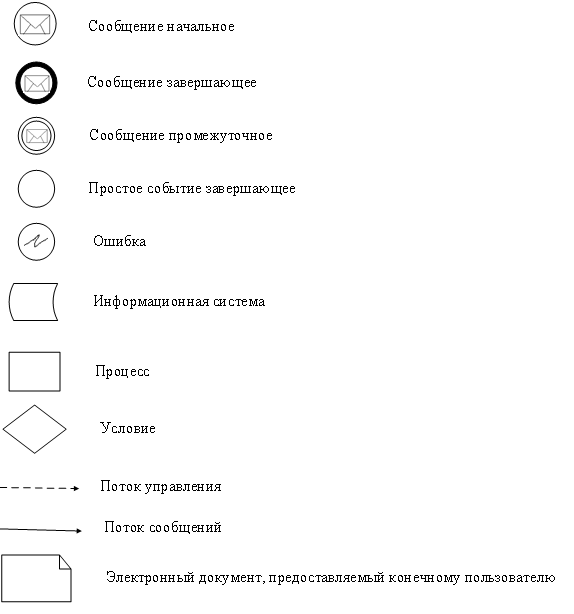 Сообщение начальное

Сообщение завершающее

Сообщение промежуточное

Простое событие завершающее

Ошибка

Информационная система

Процесс

Условие

Поток управления

Поток сообщений

Электронный документ, предоставляемый конечному пользователю